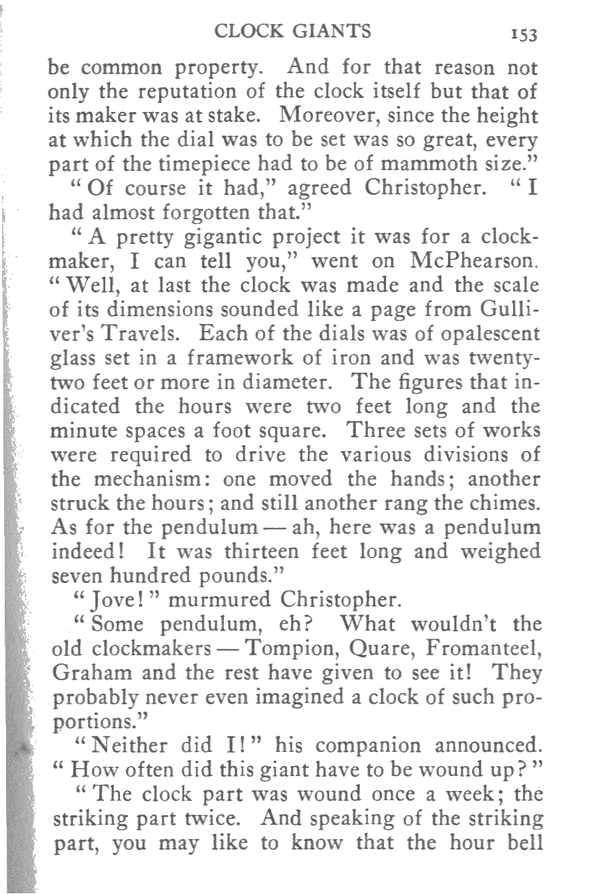 CLOCK GIANTS 153

be common property. And for that reason not only the reputation of the clock itself but that of its maker was at stake. Moreover, since the height at which the dial was to be set was so great, every part of the timepiece had to be of mammoth size."

"Of course it had," agreed Christopher. "I had almost forgotten that."

"A pretty gigantic project it was for a clockmaker, I can tell you," went on McPhearson. "Well, at last the clock was made and the scale of its dimensions sounded like a page from Gulliver's Travels. Each of the dials was of opalescent glass set in a framework of iron and was twenty-two feet or more in diameter. The figures that indicated the hours were two feet long and the minute spaces a foot square. Three sets of works were required to drive the various divisions of the mechanism: one moved the hands; another struck the hours; and still another rang the chimes. As for the pendulum — ah, here was a pendulum indeed! It was thirteen feet long and weighed seven hundred pounds."

"Jove!" murmured Christopher.

"Some pendulum, eh? What wouldn't the old clockmakers — Tompion, Quare, Fromanteel, Graham and the rest have given to see it! They probably never even imagined a clock of such proportions."

"Neither did I!" his companion announced. "How often did this giant have to be wound up?"

"The clock part was wound once a week; the striking part twice. And speaking of the striking part, you may like to know that the hour bell